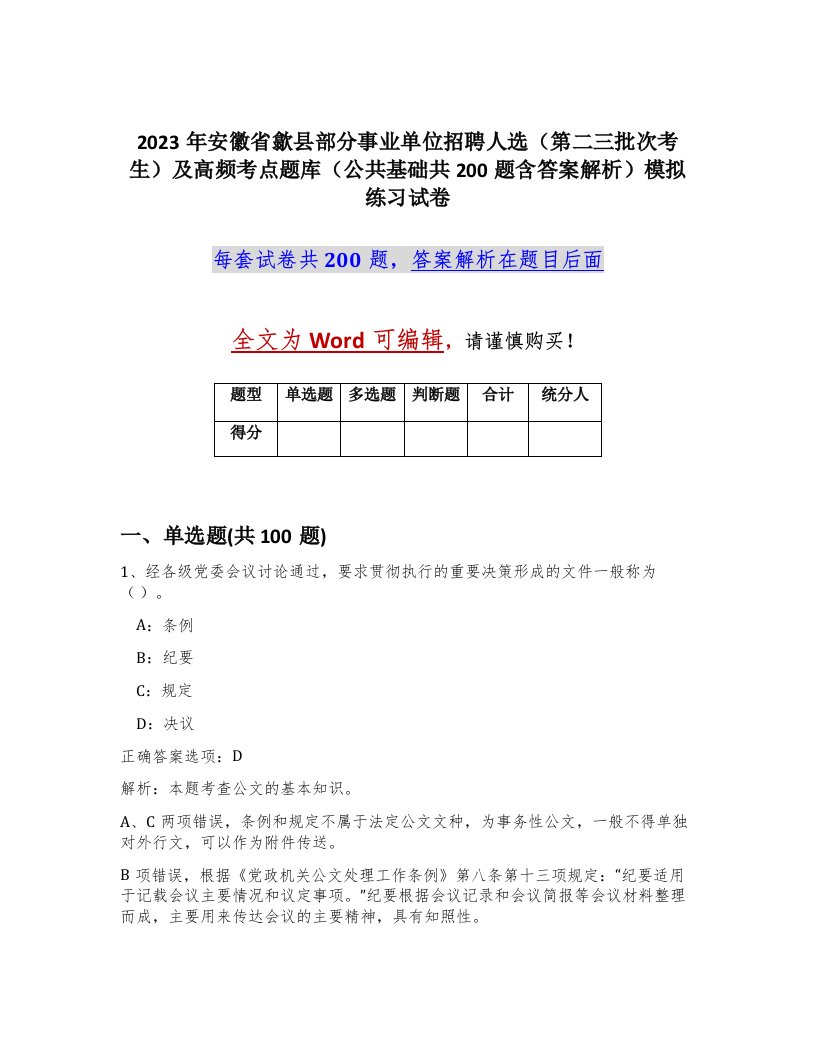 2023年安徽省歙县部分事业单位招聘人选（第二三批次考生）及高频考点题库（公共基础共200题含答案解析）模拟练习试卷

每套试卷共200题，答案解析在题目后面

全文为Word可编辑，请谨慎购买！

| 题型 | 单选题 | 多选题 | 判断题 | 合计 | 统分人 |
|---|---|---|---|---|---|
| 得分 | | | | | |

一、单选题(共100题)

1、经各级党委会议讨论通过，要求贯彻执行的重要决策形成的文件一般称为（ ）。

A：条例

B：纪要

C：规定

D：决议

正确答案选项：D

解析：本题考查公文的基本知识。

A、C两项错误，条例和规定不属于法定公文文种，为事务性公文，一般不得单独对外行文，可以作为附件传送。

B项错误，根据《党政机关公文处理工作条例》第八条第十三项规定：“纪要适用于记载会议主要情况和议定事项。”纪要根据会议记录和会议简报等会议材料整理而成，主要用来传达会议的主要精神，具有知照性。